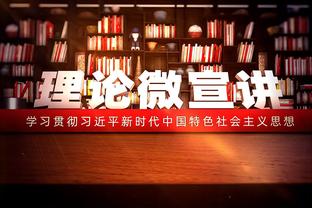 理论微宣讲

学习贯彻习近平新时代中国特色社会主义思想